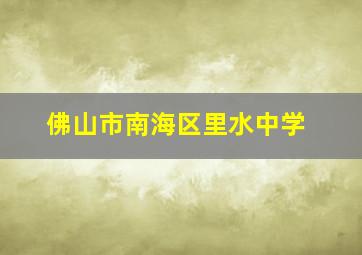 佛山市南海区里水中学